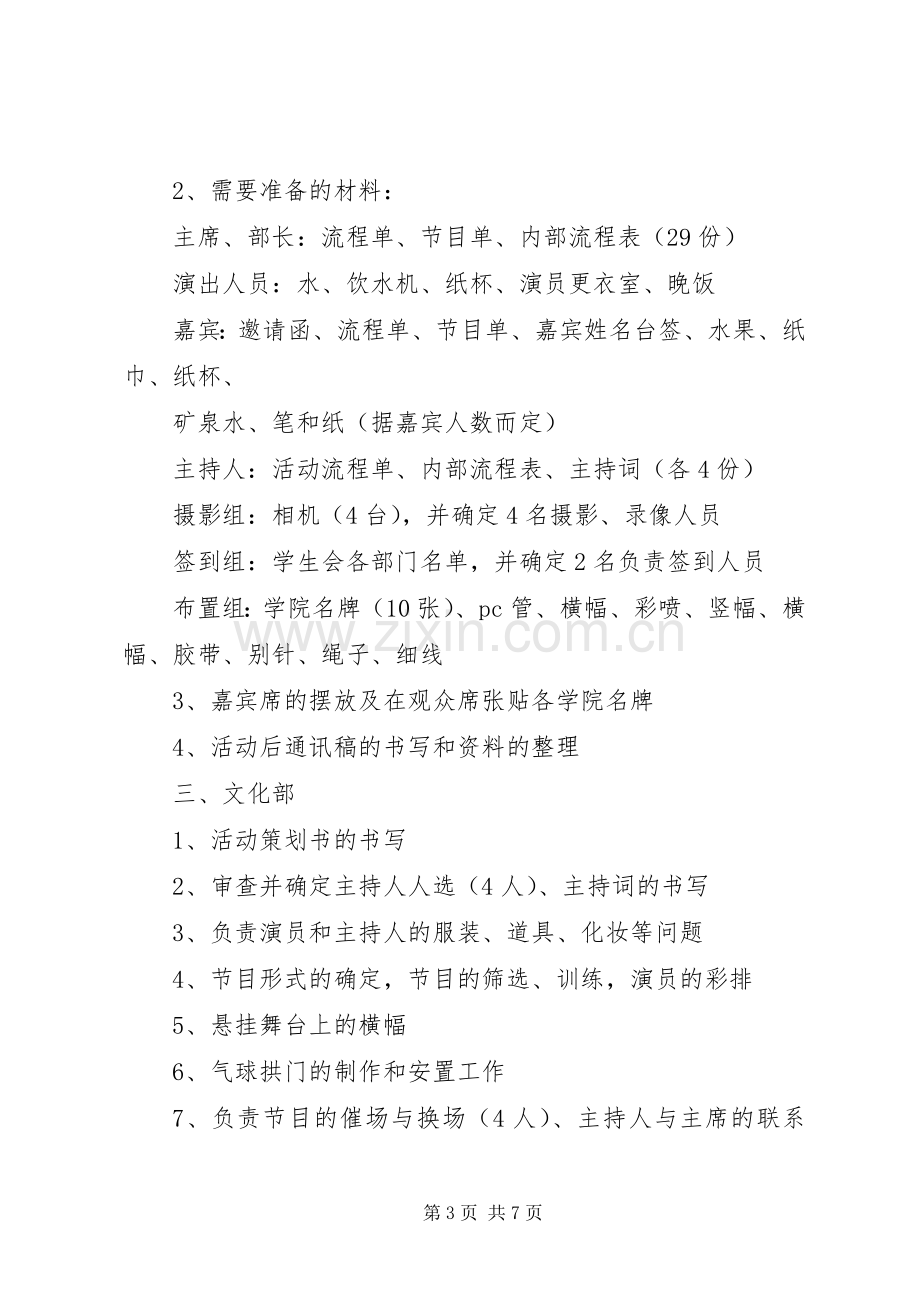 2、需要准备的材料：

主席、部长：流程单、节目单、内部流程表（29份）

演出人员：水、饮水机、纸杯、演员更衣室、晚饭

嘉宾:邀请函、流程单、节目单、嘉宾姓名台签、水果、纸巾、纸杯、

矿泉水、笔和纸（据嘉宾人数而定）

主持人：活动流程单、内部流程表、主持词（各4份）

摄影组：相机（4台），并确定4名摄影、录像人员

签到组：学生会各部门名单，并确定2名负责签到人员

布置组:学院名牌（10张）、pc管、横幅、彩喷、竖幅、横幅、胶带、别针、绳子、细线

3、嘉宾席的摆放及在观众席张贴各学院名牌

4、活动后通讯稿的书写和资料的整理

三、文化部

1、活动策划书的书写

2、审查并确定主持人人选（4人）、主持词的书写

3、负责演员和主持人的服装、道具、化妆等问题

4、节目形式的确定，节目的筛选、训练，演员的彩排

5、悬挂舞台上的横幅

6、气球拱门的制作和安置工作

7、负责节目的催场与换场（4人）、主持人与主席的联系

第3页 共7页

www.zixin.com.cn